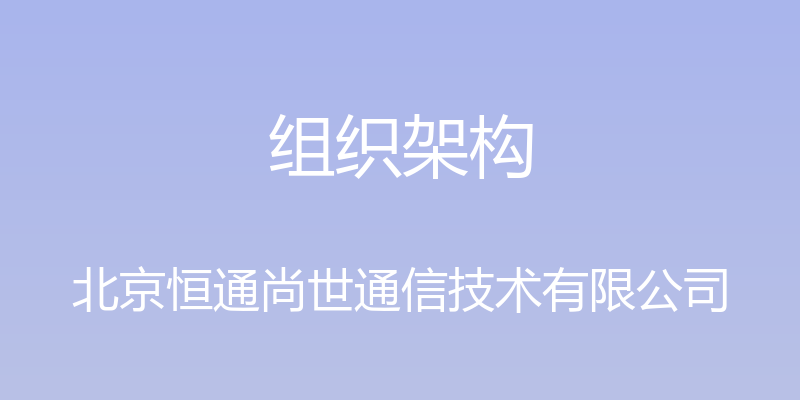 组织架构

北京恒通尚世通信技术有限公司